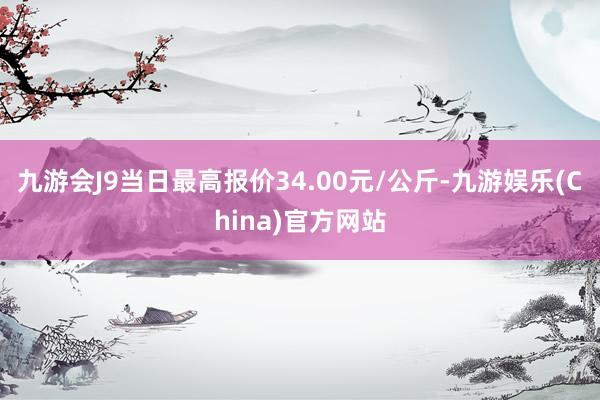 九游会J9当日最高报价34.00元/公斤-九游娱乐(China)官方网站